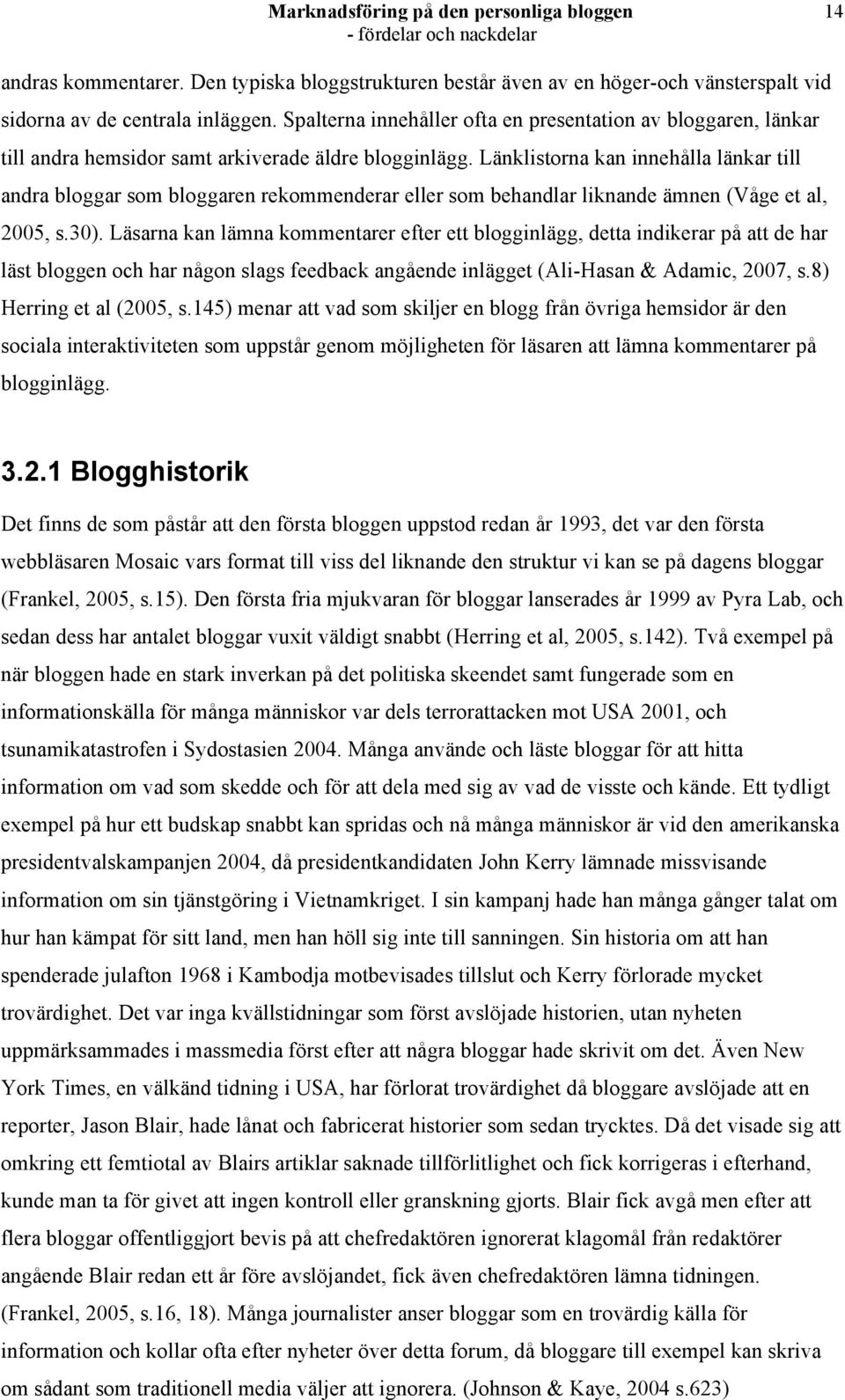 Marknadsföring på den personliga bloggen
- fördelar och nackdelar
14

andras kommentarer. Den typiska bloggstrukturen består även av en höger-och vänsterspalt vid sidorna av de centrala inläggen. Spalterna innehåller ofta en presentation av bloggaren, länkar till andra hemsidor samt arkiverade äldre blogginlägg. Länklistorna kan innehålla länkar till andra bloggar som bloggaren rekommenderar eller som behandlar liknande ämnen (Våge et al, 2005, s.30). Läsarna kan lämna kommentarer efter ett blogginlägg, detta indikerar på att de har läst bloggen och har någon slags feedback angående inlägget (Ali-Hasan & Adamic, 2007, s.8) Herring et al (2005, s.145) menar att vad som skiljer en blogg från övriga hemsidor är den sociala interaktiviteten som uppstår genom möjligheten för läsaren att lämna kommentarer på blogginlägg.

3.2.1 Blogghistorik

Det finns de som påstår att den första bloggen uppstod redan år 1993, det var den första webbläsaren Mosaic vars format till viss del liknande den struktur vi kan se på dagens bloggar (Frankel, 2005, s.15). Den första fria mjukvaran för bloggar lanserades år 1999 av Pyra Lab, och sedan dess har antalet bloggar vuxit väldigt snabbt (Herring et al, 2005, s.142). Två exempel på när bloggen hade en stark inverkan på det politiska skeendet samt fungerade som en informationskälla för många människor var dels terrorattacken mot USA 2001, och tsunamikatastrofen i Sydostasien 2004. Många använde och läste bloggar för att hitta information om vad som skedde och för att dela med sig av vad de visste och kände. Ett tydligt exempel på hur ett budskap snabbt kan spridas och nå många människor är vid den amerikanska presidentvalskampanjen 2004, då presidentkandidaten John Kerry lämnade missvisande information om sin tjänstgöring i Vietnamkriget. I sin kampanj hade han många gånger talat om hur han kämpat för sitt land, men han höll sig inte till sanningen. Sin historia om att han spenderade julafton 1968 i Kambodja motbevisades tillslut och Kerry förlorade mycket trovärdighet. Det var inga kvällstidningar som först avslöjade historien, utan nyheten uppmärksammades i massmedia först efter att några bloggar hade skrivit om det. Även New York Times, en välkänd tidning i USA, har förlorat trovärdighet då bloggare avslöjade att en reporter, Jason Blair, hade lånat och fabricerat historier som sedan trycktes. Då det visade sig att omkring ett femtiotal av Blairs artiklar saknade tillförlitlighet och fick korrigeras i efterhand, kunde man ta för givet att ingen kontroll eller granskning gjorts. Blair fick avgå men efter att flera bloggar offentliggjort bevis på att chefredaktören ignorerat klagomål från redaktörer angående Blair redan ett år före avslöjandet, fick även chefredaktören lämna tidningen. (Frankel, 2005, s.16, 18). Många journalister anser bloggar som en trovärdig källa för information och kollar ofta efter nyheter över detta forum, då bloggare till exempel kan skriva om sådant som traditionell media väljer att ignorera. (Johnson & Kaye, 2004 s.623)